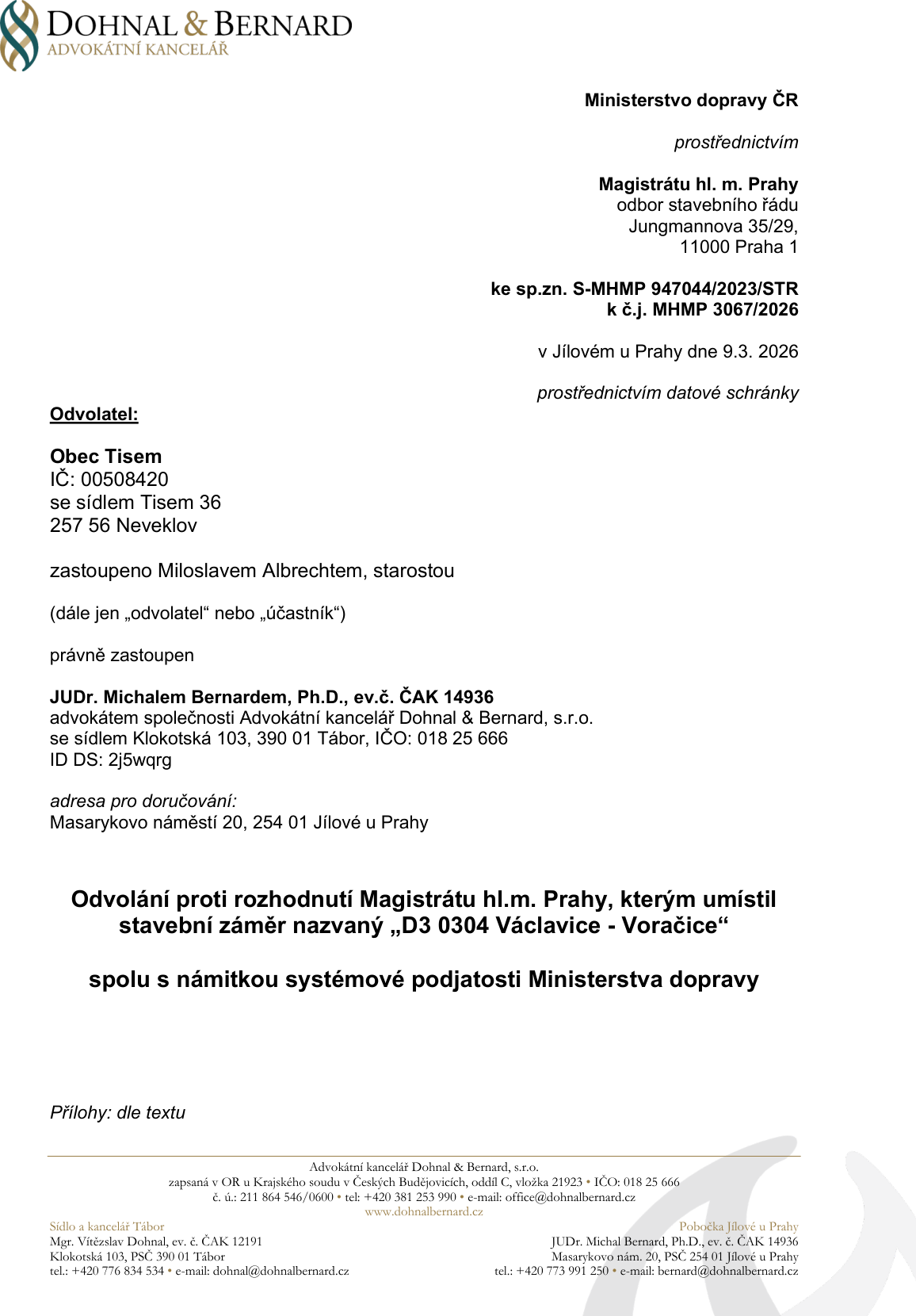 DOHNAL & BERNARD
ADVOKÁTNÍ KANCELÁŘ

Ministerstvo dopravy ČR

prostřednictvím

Magistrátu hl. m. Prahy
odbor stavebního řádu
Jungmannova 35/29,
11000 Praha 1

ke sp.zn. S-MHMP 947044/2023/STR
k č.j. MHMP 3067/2026

v Jílovém u Prahy dne 9.3. 2026

prostřednictvím datové schránky

Odvolatel:

Obec Tisem
IČ: 00508420
se sídlem Tisem 36
257 56 Neveklov

zastoupeno Miloslavem Albrechtem, starostou

(dále jen „odvolatel“ nebo „účastník“)

právně zastoupen

JUDr. Michalem Bernardem, Ph.D., ev.č. ČAK 14936
advokátem společnosti Advokátní kancelář Dohnal & Bernard, s.r.o.
se sídlem Klokotská 103, 390 01 Tábor, IČO: 018 25 666
ID DS: 2j5wqrg

adresa pro doručování:
Masarykovo náměstí 20, 254 01 Jílové u Prahy

Odvolání proti rozhodnutí Magistrátu hl.m. Prahy, kterým umístil stavební záměr nazvaný „D3 0304 Václavice - Voračice“

spolu s námitkou systémové podjatosti Ministerstva dopravy

Přílohy: dle textu

Advokátní kancelář Dohnal & Bernard, s.r.o.
zapsaná v OR u Krajského soudu v Českých Budějovicích, oddíl C, vložka 21923 • IČO: 018 25 666
č. ú.: 211 864 546/0600 • tel: +420 381 253 990 • e-mail: office@dohnalbernard.cz
www.dohnalbernard.cz

Sídlo a kancelář Tábor
Mgr. Vítězslav Dohnal, ev. č. ČAK 12191
Klokotská 103, PSČ 390 01 Tábor
tel.: +420 776 834 534 • e-mail: dohnal@dohnalbernard.cz

Pobočka Jílové u Prahy
JUDr. Michal Bernard, Ph.D., ev. č. ČAK 14936
Masarykovo nám. 20, PSČ 254 01 Jílové u Prahy
tel.: +420 773 991 250 • e-mail: bernard@dohnalbernard.cz